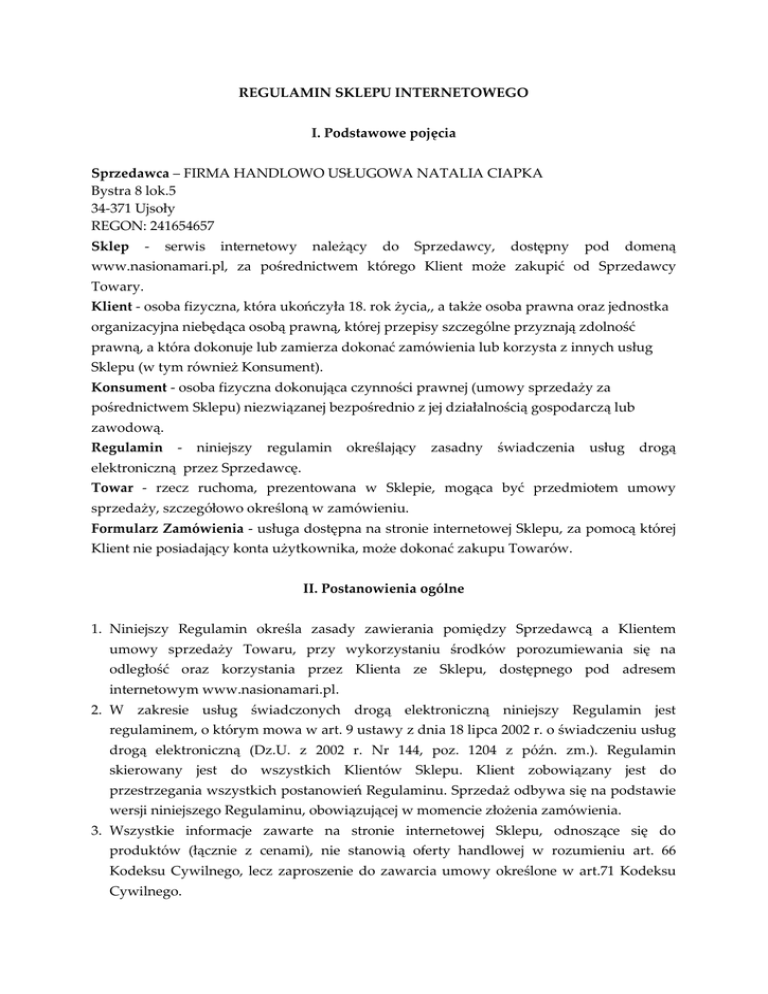 REGULAMIN SKLEPU INTERNETOWEGO

I. Podstawowe pojęcia

Sprzedawca – FIRMA HANDLOWO USŁUGOWA NATALIA CIAPKA
Bystra 8 lok.5
34-371 Ujsoły
REGON: 241654657
Sklep - serwis internetowy należący do Sprzedawcy, dostępny pod domeną www.nasionamari.pl, za pośrednictwem którego Klient może zakupić od Sprzedawcy Towary.
Klient - osoba fizyczna, która ukończyła 18. rok życia,, a także osoba prawna oraz jednostka organizacyjna niebędąca osobą prawną, której przepisy szczególne przyznają zdolność prawną, a która dokonuje lub zamierza dokonać zamówienia lub korzysta z innych usług Sklepu (w tym również Konsument).
Konsument - osoba fizyczna dokonująca czynności prawnej (umowy sprzedaży za pośrednictwem Sklepu) niezwiązanej bezpośrednio z jej działalnością gospodarczą lub zawodową.
Regulamin - niniejszy regulamin określający zasadny świadczenia usług drogą elektroniczną przez Sprzedawcę.
Towar - rzecz ruchoma, prezentowana w Sklepie, mogąca być przedmiotem umowy sprzedaży, szczegółowo określoną w zamówieniu.
Formularz Zamówienia - usługa dostępna na stronie internetowej Sklepu, za pomocą której Klient nie posiadający konta użytkownika, może dokonać zakupu Towarów.

II. Postanowienia ogólne

1. Niniejszy Regulamin określa zasady zawierania pomiędzy Sprzedawcą a Klientem umowy sprzedaży Towaru, przy wykorzystaniu środków porozumiewania się na odległość oraz korzystania przez Klienta ze Sklepu, dostępnego pod adresem internetowym www.nasionamari.pl.
2. W zakresie usług świadczonych drogą elektroniczną niniejszy Regulamin jest regulaminem, o którym mowa w art. 9 ustawy z dnia 18 lipca 2002 r. o świadczeniu usług drogą elektroniczną (Dz.U. z 2002 r. Nr 144, poz. 1204 z późn. zm.). Regulamin skierowany jest do wszystkich Klientów Sklepu. Klient zobowiązany jest do przestrzegania wszystkich postanowień Regulaminu. Sprzedaż odbywa się na podstawie wersji niniejszego Regulaminu, obowiązującej w momencie złożenia zamówienia.
3. Wszystkie informacje zawarte na stronie internetowej Sklepu, odnoszące się do produktów (łącznie z cenami), nie stanowią oferty handlowej w rozumieniu art. 66 Kodeksu Cywilnego, lecz zaproszenie do zawarcia umowy określone w art.71 Kodeksu Cywilnego.